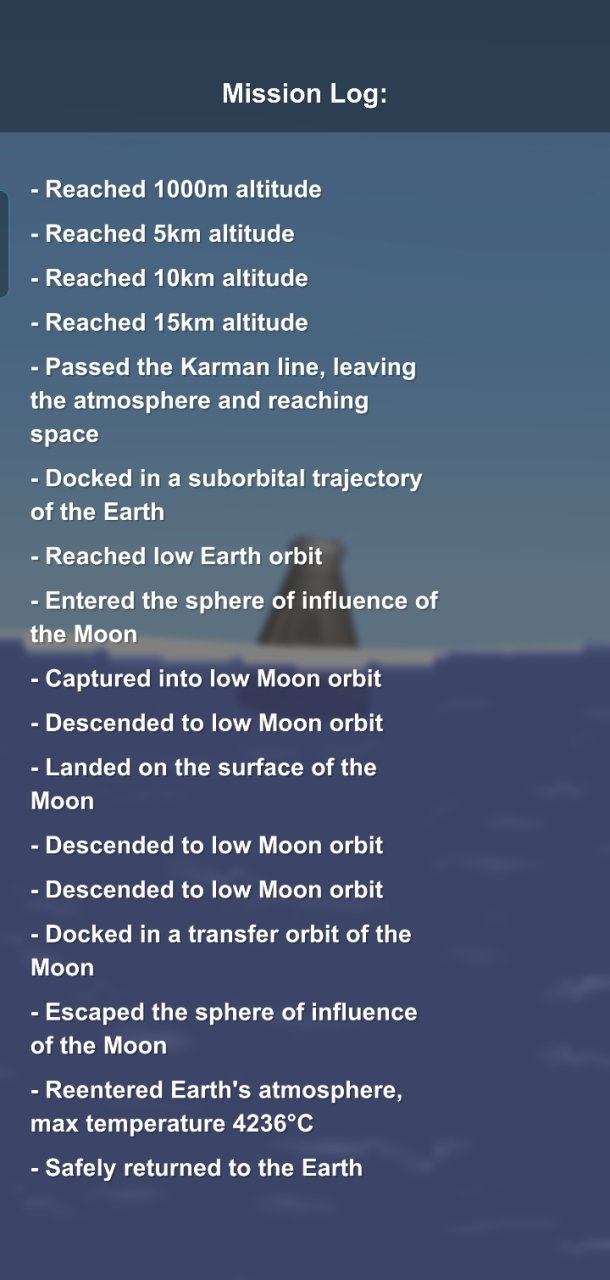 Mission Log:

- Reached 1000m altitude

- Reached 5km altitude

- Reached 10km altitude

- Reached 15km altitude

- Passed the Karman line, leaving the atmosphere and reaching space

- Docked in a suborbital trajectory of the Earth

- Reached low Earth orbit

- Entered the sphere of influence of the Moon

- Captured into low Moon orbit

- Descended to low Moon orbit

- Landed on the surface of the Moon

- Descended to low Moon orbit

- Descended to low Moon orbit

- Docked in a transfer orbit of the Moon

- Escaped the sphere of influence of the Moon

- Reentered Earth's atmosphere, max temperature 4236°C

- Safely returned to the Earth